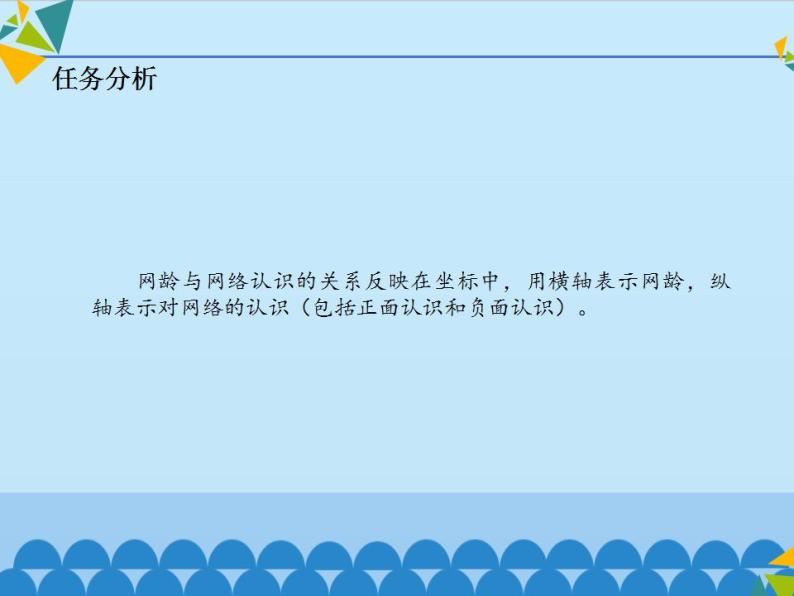 任务分析

网龄与网络认识的关系反映在坐标中，用横轴表示网龄，纵轴表示对网络的认识（包括正面认识和负面认识）。